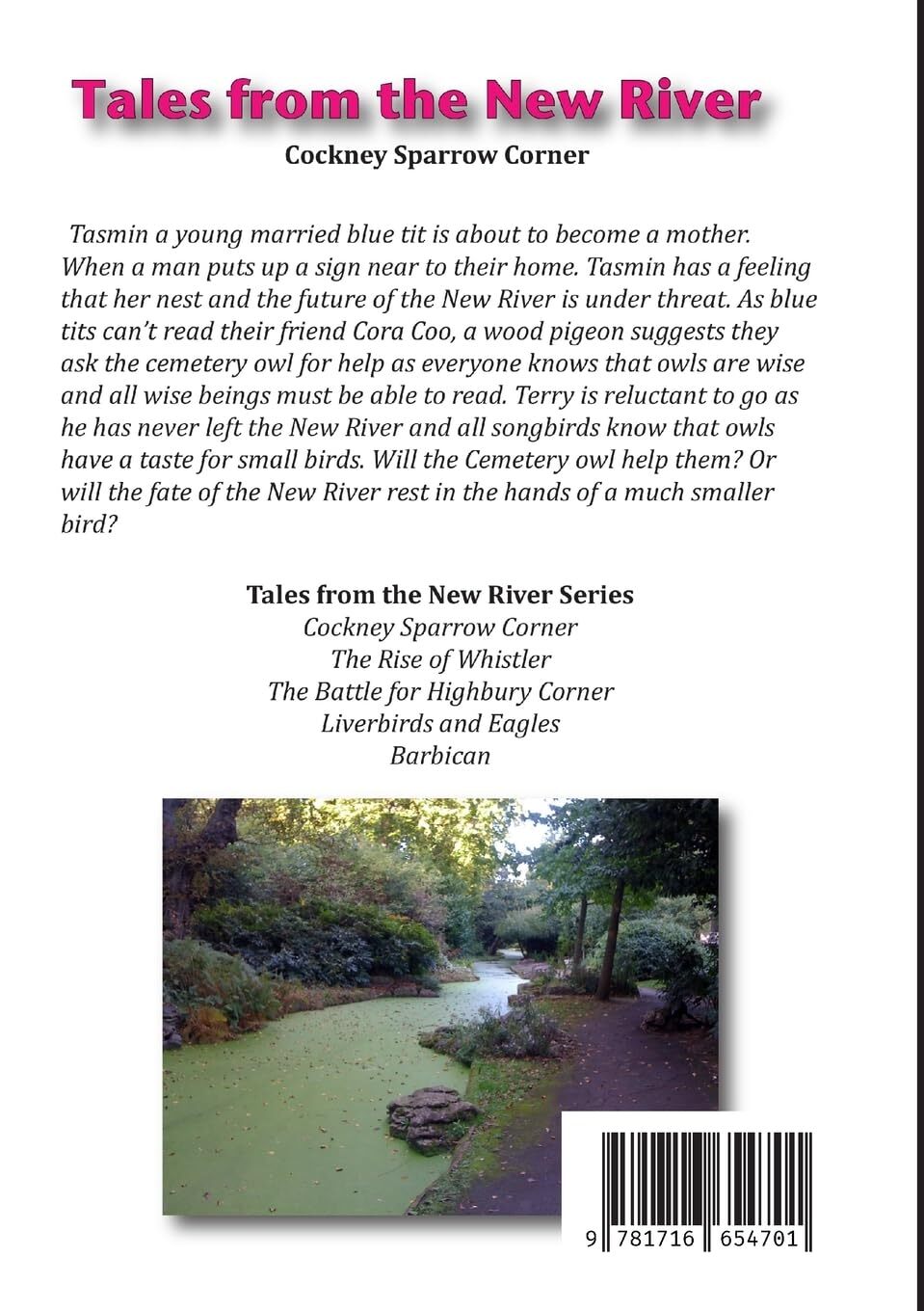 Tales from the New River

Cockney Sparrow Corner

Tasmin a young married blue tit is about to become a mother. When a man puts up a sign near to their home. Tasmin has a feeling that her nest and the future of the New River is under threat. As blue tits can't read their friend Cora Coo, a wood pigeon suggests they ask the cemetery owl for help as everyone knows that owls are wise and all wise beings must be able to read. Terry is reluctant to go as he has never left the New River and all songbirds know that owls have a taste for small birds. Will the Cemetery owl help them? Or will the fate of the New River rest in the hands of a much smaller bird?

Tales from the New River Series
Cockney Sparrow Corner
The Rise of Whistler
The Battle for Highbury Corner
Liverbirds and Eagles
Barbican

9 781716 654701